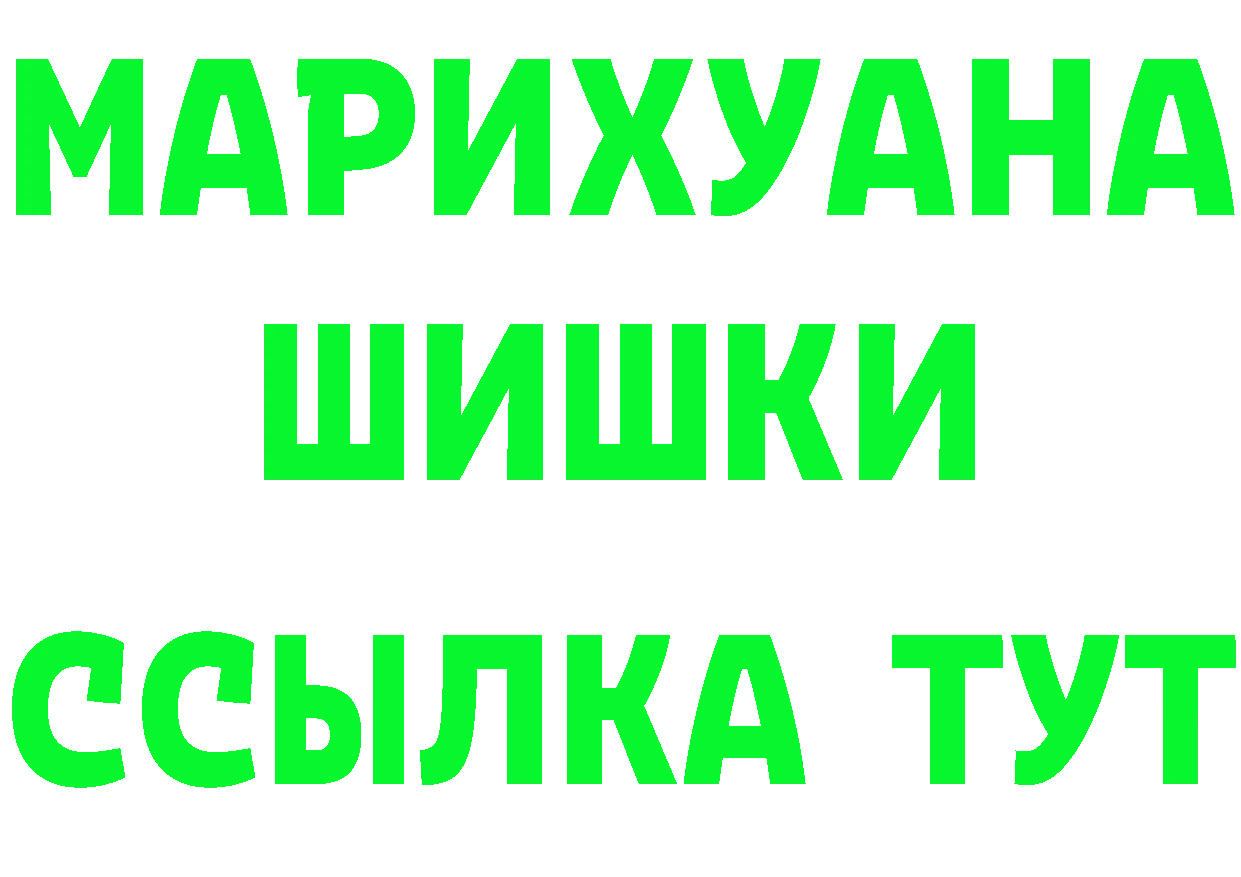 МАРИХУАНА
ШИШКИ
ССЫЛКА ТУТ